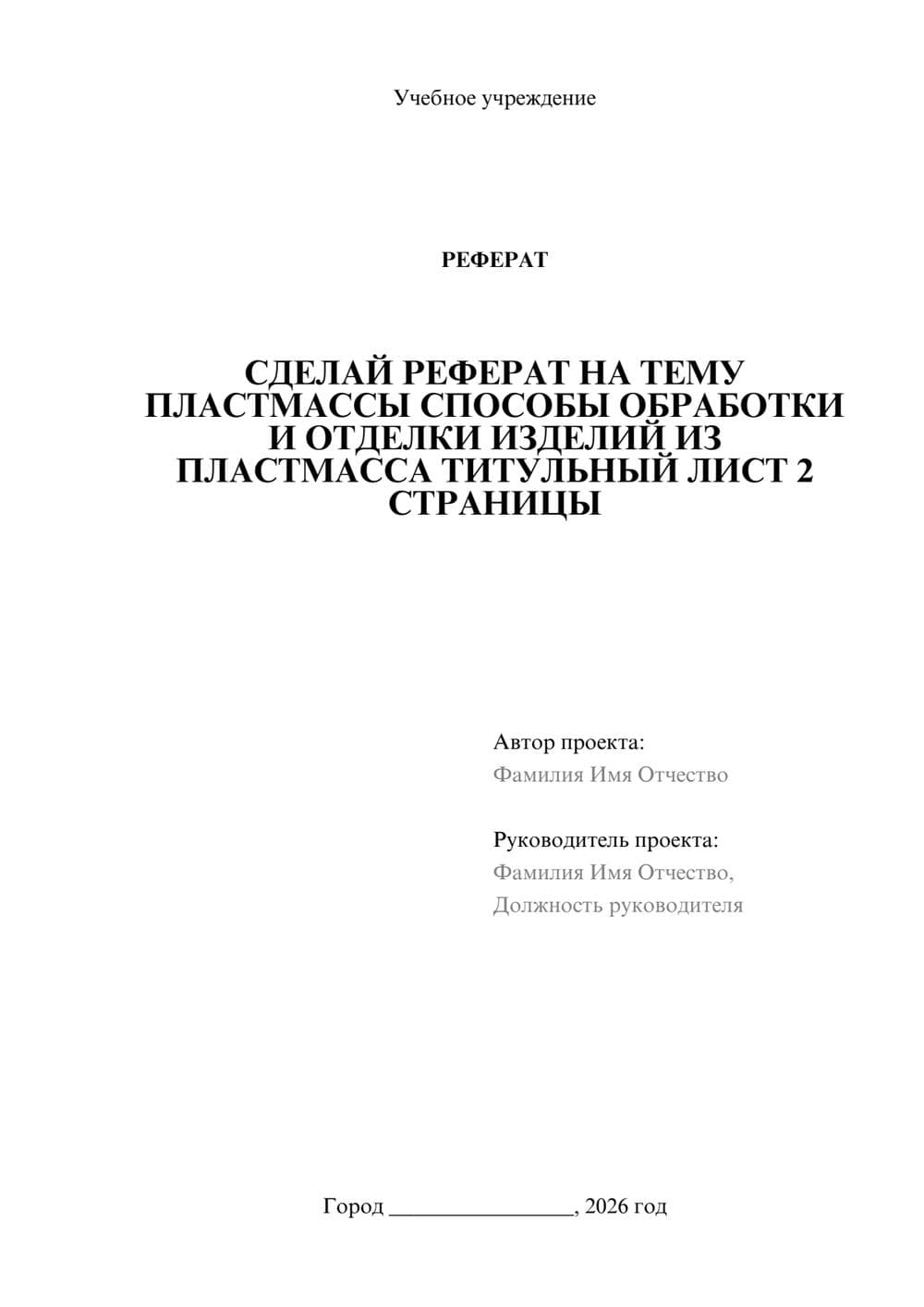 Учебное учреждение

РЕФЕРАТ

СДЕЛАЙ РЕФЕРАТ НА ТЕМУ ПЛАСТМАССЫ СПОСОБЫ ОБРАБОТКИ И ОТДЕЛКИ ИЗДЕЛИЙ ИЗ ПЛАСТМАССА ТИТУЛЬНЫЙ ЛИСТ 2 СТРАНИЦЫ

Автор проекта:
Фамилия Имя Отчество

Руководитель проекта:
Фамилия Имя Отчество,
Должность руководителя

Город ________________, 2026 год